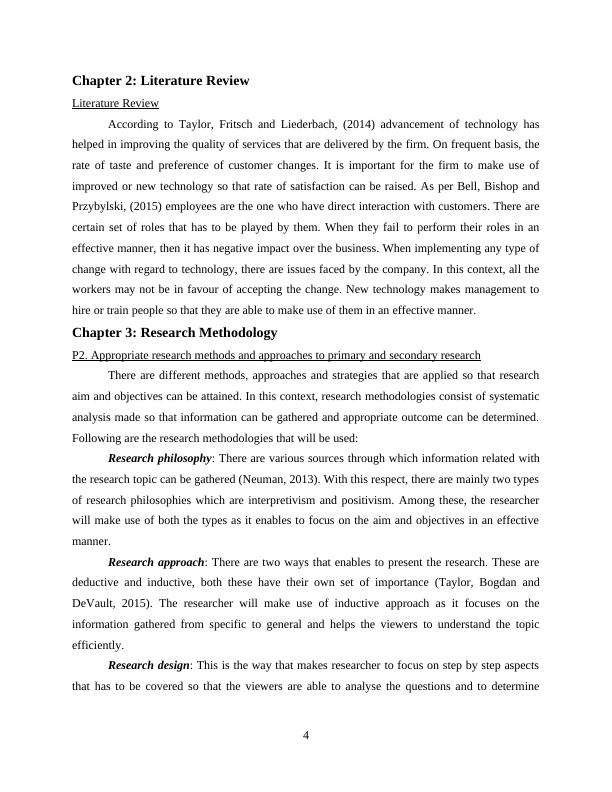 Chapter 2: Literature Review

Literature Review

According to Taylor, Fritsch and Liederbach, (2014) advancement of technology has helped in improving the quality of services that are delivered by the firm. On frequent basis, the rate of taste and preference of customer changes. It is important for the firm to make use of improved or new technology so that rate of satisfaction can be raised. As per Bell, Bishop and Przybylski, (2015) employees are the one who have direct interaction with customers. There are certain set of roles that has to be played by them. When they fail to perform their roles in an effective manner, then it has negative impact over the business. When implementing any type of change with regard to technology, there are issues faced by the company. In this context, all the workers may not be in favour of accepting the change. New technology makes management to hire or train people so that they are able to make use of them in an effective manner.

Chapter 3: Research Methodology

P2. Appropriate research methods and approaches to primary and secondary research

There are different methods, approaches and strategies that are applied so that research aim and objectives can be attained. In this context, research methodologies consist of systematic analysis made so that information can be gathered and appropriate outcome can be determined. Following are the research methodologies that will be used:

Research philosophy: There are various sources through which information related with the research topic can be gathered (Neuman, 2013). With this respect, there are mainly two types of research philosophies which are interpretivism and positivism. Among these, the researcher will make use of both the types as it enables to focus on the aim and objectives in an effective manner.

Research approach: There are two ways that enables to present the research. These are deductive and inductive, both these have their own set of importance (Taylor, Bogdan and DeVault, 2015). The researcher will make use of inductive approach as it focuses on the information gathered from specific to general and helps the viewers to understand the topic efficiently.

Research design: This is the way that makes researcher to focus on step by step aspects that has to be covered so that the viewers are able to analyse the questions and to determine

4